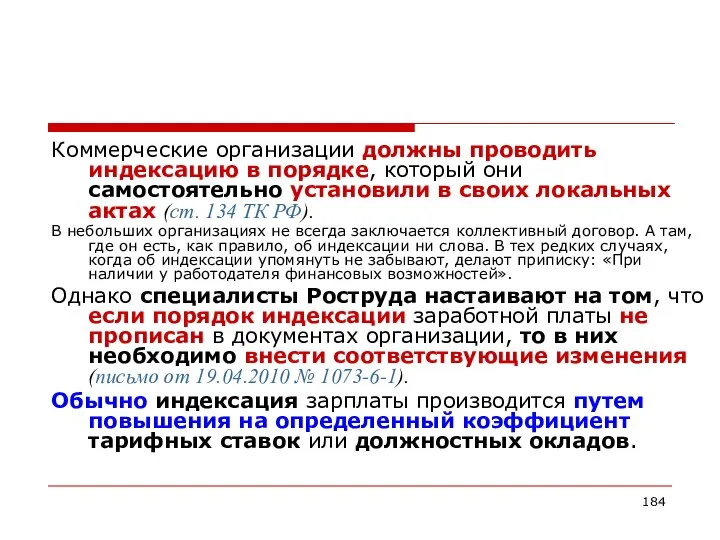 Коммерческие организации должны проводить индексацию в порядке, который они самостоятельно установили в своих локальных актах (ст. 134 ТК РФ).

В небольших организациях не всегда заключается коллективный договор. А там, где он есть, как правило, об индексации ни слова. В тех редких случаях, когда об индексации упомянуть не забывают, делают приписку: «При наличии у работодателя финансовых возможностей».

Однако специалисты Роструда настаивают на том, что если порядок индексации заработной платы не прописан в документах организации, то в них необходимо внести соответствующие изменения (письмо от 19.04.2010 № 1073-6-1).

Обычно индексация зарплаты производится путем повышения на определенный коэффициент тарифных ставок или должностных окладов.

184